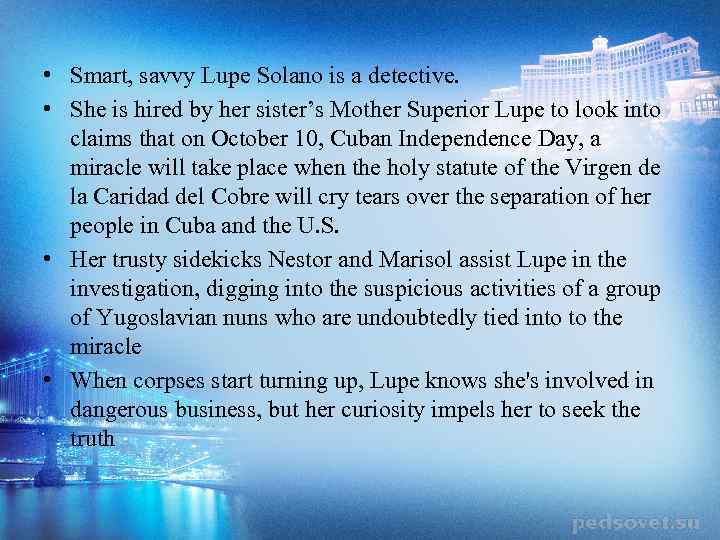 • Smart, savvy Lupe Solano is a detective.

• She is hired by her sister's Mother Superior Lupe to look into claims that on October 10, Cuban Independence Day, a miracle will take place when the holy statute of the Virgen de la Caridad del Cobre will cry tears over the separation of her people in Cuba and the U.S.

• Her trusty sidekicks Nestor and Marisol assist Lupe in the investigation, digging into the suspicious activities of a group of Yugoslavian nuns who are undoubtedly tied into to the miracle

• When corpses start turning up, Lupe knows she's involved in dangerous business, but her curiosity impels her to seek the truth

pedsovet.su